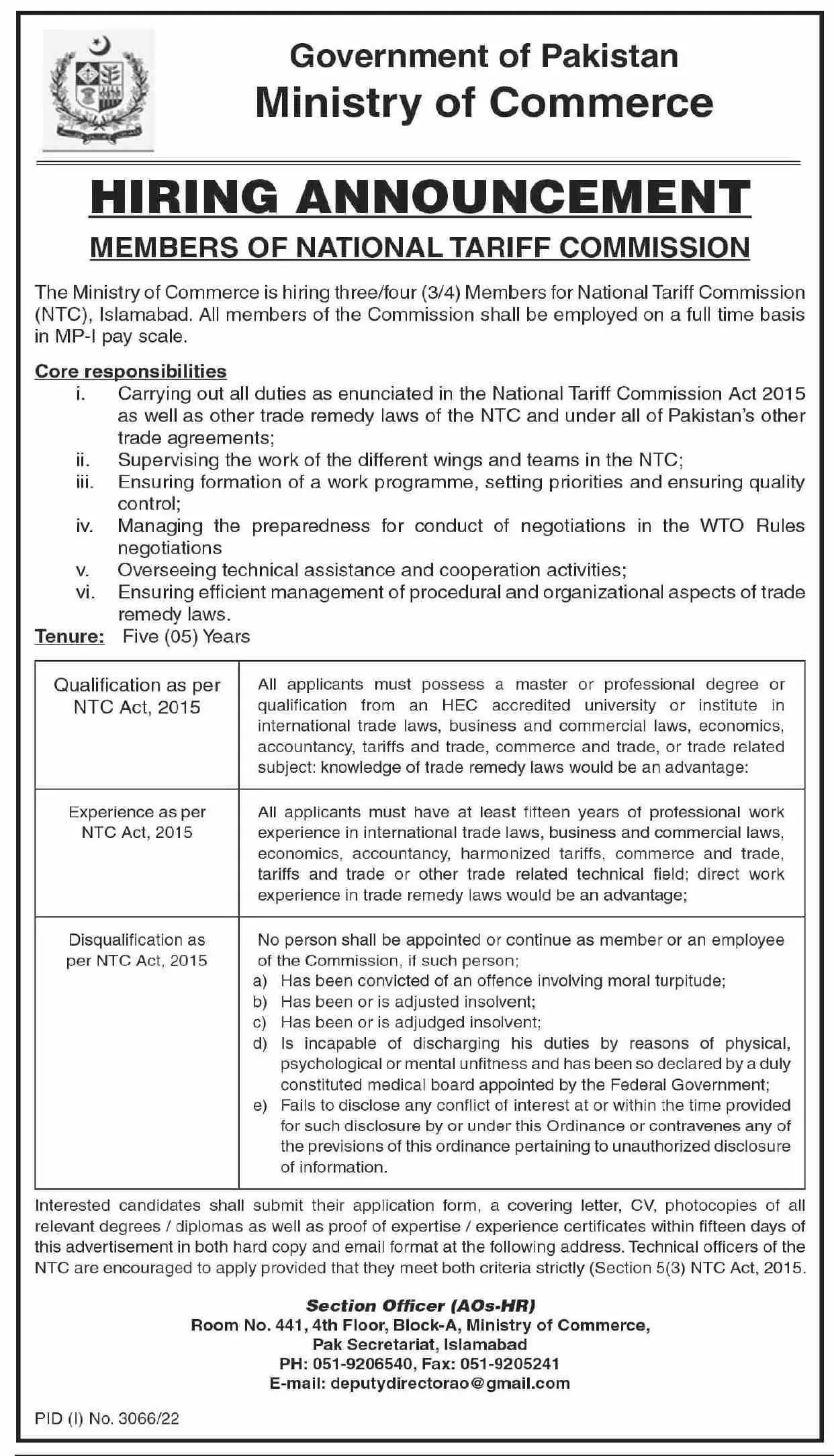 Government of Pakistan
Ministry of Commerce

HIRING ANNOUNCEMENT

MEMBERS OF NATIONAL TARIFF COMMISSION

The Ministry of Commerce is hiring three/four (3/4) Members for National Tariff Commission (NTC), Islamabad. All members of the Commission shall be employed on a full time basis in MP-I pay scale.

Core responsibilities
i. Carrying out all duties as enunciated in the National Tariff Commission Act 2015 as well as other trade remedy laws of the NTC and under all of Pakistan's other trade agreements;
ii. Supervising the work of the different wings and teams in the NTC;
iii. Ensuring formation of a work programme, setting priorities and ensuring quality control;
iv. Managing the preparedness for conduct of negotiations in the WTO Rules negotiations
v. Overseeing technical assistance and cooperation activities;
vi. Ensuring efficient management of procedural and organizational aspects of trade remedy laws.

Tenure: Five (05) Years

| Qualification as per NTC Act, 2015 | All applicants must possess a master or professional degree or qualification from an HEC accredited university or institute in international trade laws, business and commercial laws, economics, accountancy, tariffs and trade, commerce and trade, or trade related subject: knowledge of trade remedy laws would be an advantage: |
|---|---|
| Experience as per NTC Act, 2015 | All applicants must have at least fifteen years of professional work experience in international trade laws, business and commercial laws, economics, accountancy, harmonized tariffs, commerce and trade, tariffs and trade or other trade related technical field; direct work experience in trade remedy laws would be an advantage; |
| Disqualification as per NTC Act, 2015 | No person shall be appointed or continue as member or an employee of the Commission, if such person; a) Has been convicted of an offence involving moral turpitude; b) Has been or is adjusted insolvent; c) Has been or is adjudged insolvent; d) Is incapable of discharging his duties by reasons of physical, psychological or mental unfitness and has been so declared by a duly constituted medical board appointed by the Federal Government; e) Fails to disclose any conflict of interest at or within the time provided for such disclosure by or under this Ordinance or contravenes any of the previsions of this ordinance pertaining to unauthorized disclosure of information. |

Interested candidates shall submit their application form, a covering letter, CV, photocopies of all relevant degrees / diplomas as well as proof of expertise / experience certificates within fifteen days of this advertisement in both hard copy and email format at the following address. Technical officers of the NTC are encouraged to apply provided that they meet both criteria strictly (Section 5(3) NTC Act, 2015.

Section Officer (AOs-HR)
Room No. 441, 4th Floor, Block-A, Ministry of Commerce,
Pak Secretariat, Islamabad
PH: 051-9206540, Fax: 051-9205241
E-mail: deputydirectorao@gmail.com

PID (I) No. 3066/22